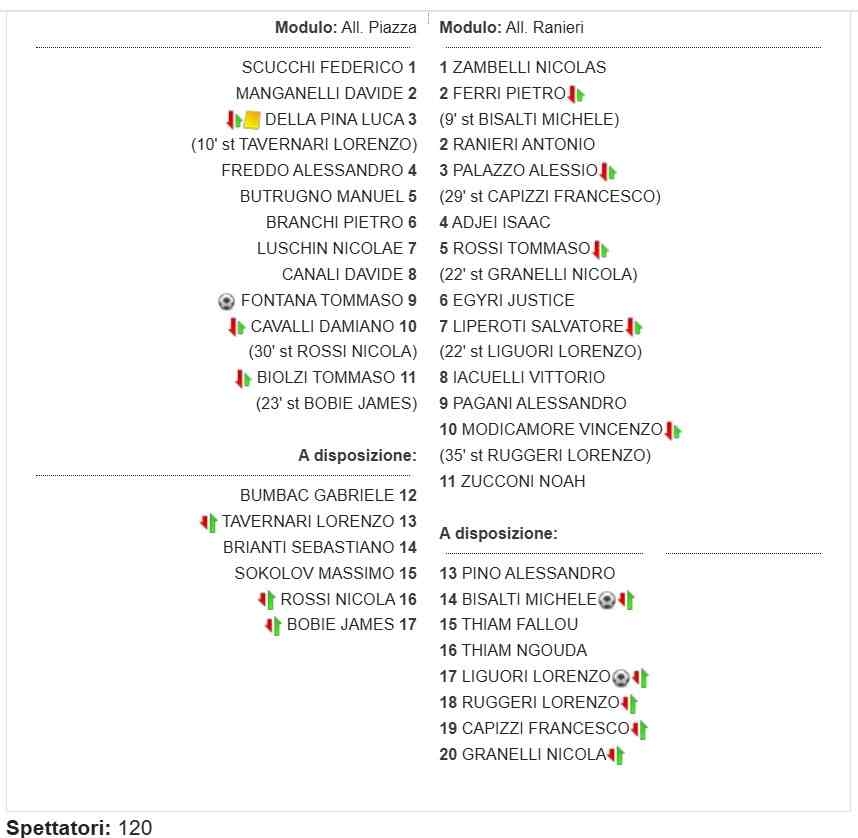 Modulo: All. Piazza

SCUCCHI FEDERICO 1
MANGANELLI DAVIDE 2
DELLA PINA LUCA 3
(10' st TAVERNARI LORENZO)
FREDDO ALESSANDRO 4
BUTRUGNO MANUEL 5
BRANCHI PIETRO 6
LUSCHIN NICOLAE 7
CANALI DAVIDE 8
FONTANA TOMMASO 9
CAVALLI DAMIANO 10
(30' st ROSSI NICOLA)
BIOLZI TOMMASO 11
(23' st BOBIE JAMES)

A disposizione:

BUMBAC GABRIELE 12
TAVERNARI LORENZO 13
BRIANTI SEBASTIANO 14
SOKOLOV MASSIMO 15
ROSSI NICOLA 16
BOBIE JAMES 17

Modulo: All. Ranieri

1 ZAMBELLI NICOLAS
2 FERRI PIETRO
(9' st BISALTI MICHELE)
2 RANIERI ANTONIO
3 PALAZZO ALESSIO
(29' st CAPIZZI FRANCESCO)
4 ADJEI ISAAC
5 ROSSI TOMMASO
(22' st GRANELLI NICOLA)
6 EGYRI JUSTICE
7 LIPEROTI SALVATORE
(22' st LIGUORI LORENZO)
8 IACUELLI VITTORIO
9 PAGANI ALESSANDRO
10 MODICAMORE VINCENZO
(35' st RUGGERI LORENZO)
11 ZUCCONI NOAH

A disposizione:

13 PINO ALESSANDRO
14 BISALTI MICHELE
15 THIAM FALLOU
16 THIAM NGOUDA
17 LIGUORI LORENZO
18 RUGGERI LORENZO
19 CAPIZZI FRANCESCO
20 GRANELLI NICOLA

Spettatori: 120